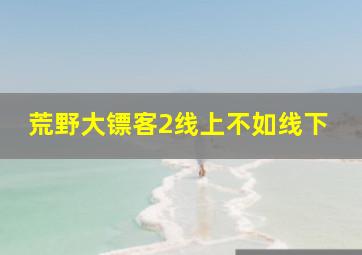 荒野大镖客2线上不如线下